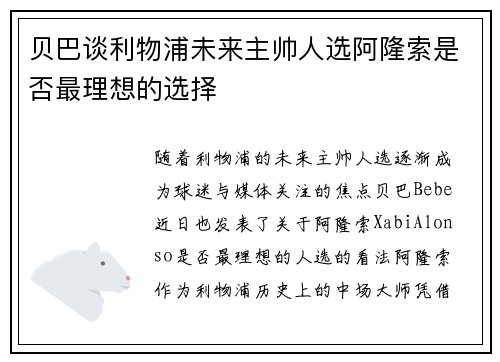 贝巴谈利物浦未来主帅人选阿隆索是否最理想的选择

随着利物浦的未来主帅人选逐渐成为球迷与媒体关注的焦点贝巴Bebe近日也发表了关于阿隆索XabiAlonso是否最理想的人选的看法阿隆索作为利物浦历史上的中场大师凭借